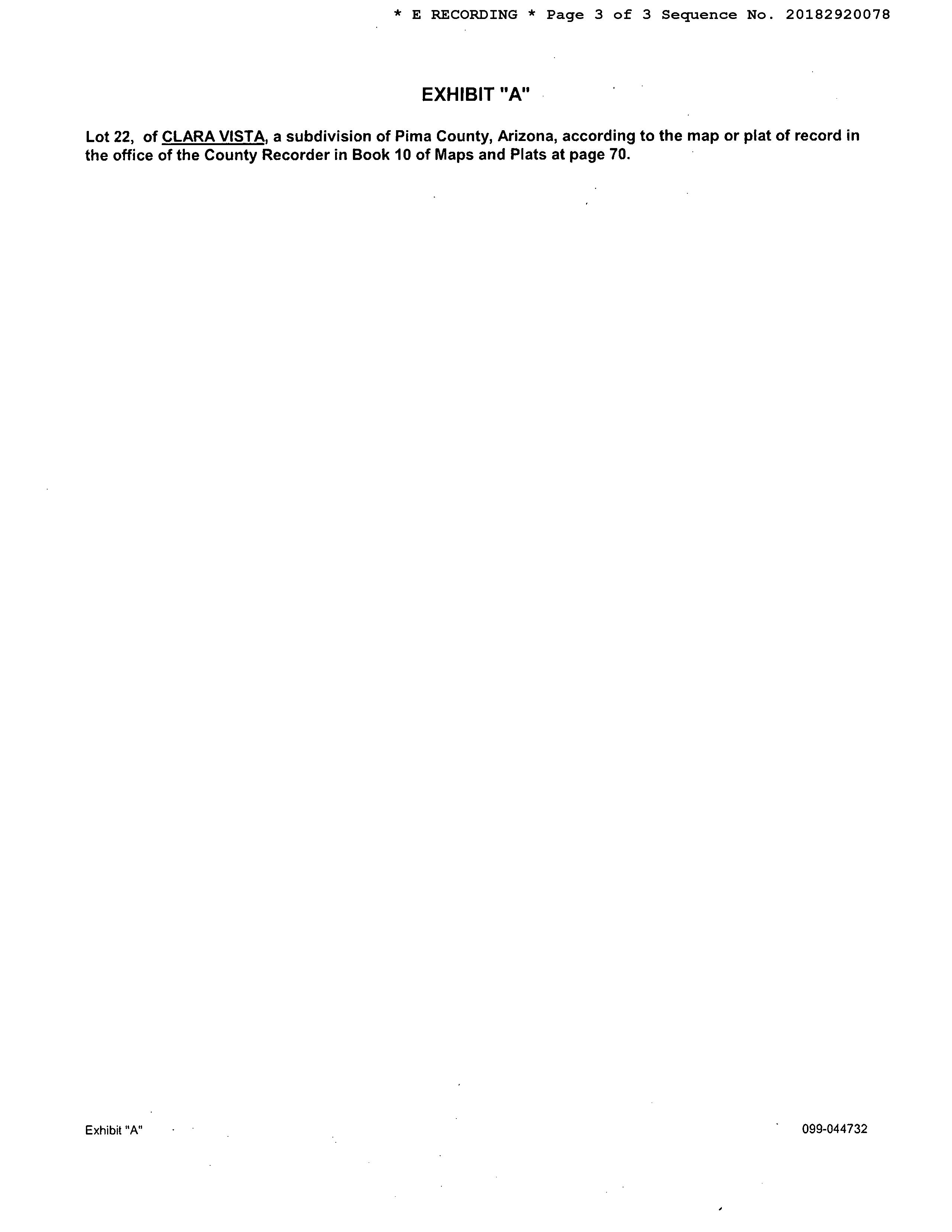 * E RECORDING * Page 3 of 3 Sequence No. 20182920078

EXHIBIT "A"

Lot 22, of CLARA VISTA, a subdivision of Pima County, Arizona, according to the map or plat of record in the office of the County Recorder in Book 10 of Maps and Plats at page 70.

Exhibit "A"

099-044732